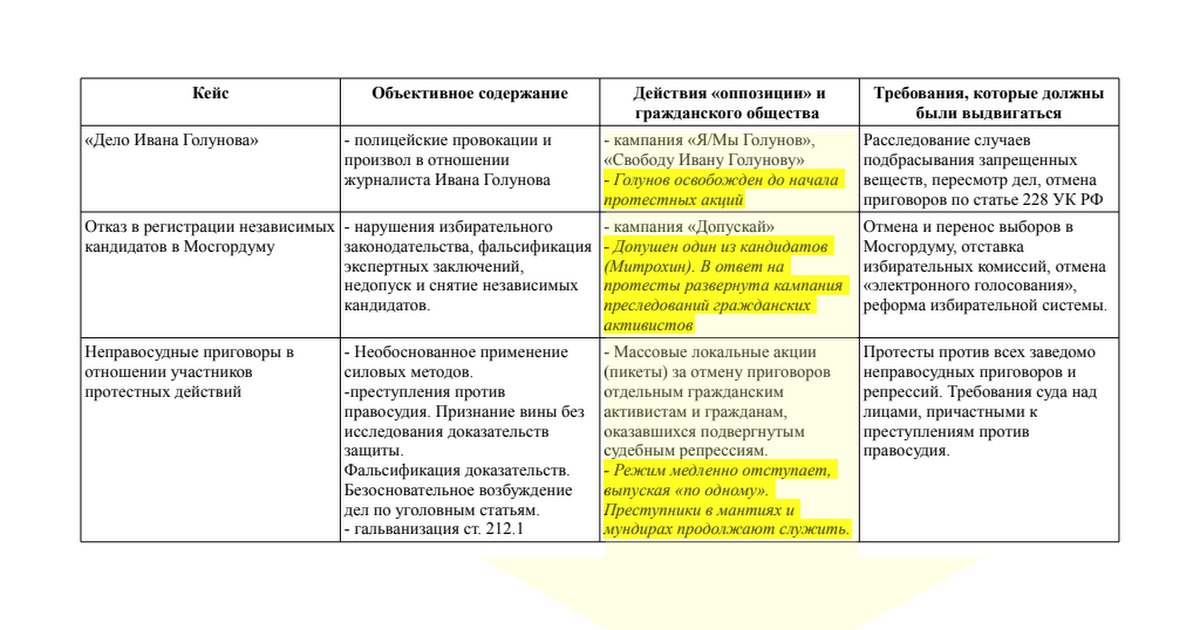 | Кейс | Объективное содержание | Действия «оппозиции» и гражданского общества | Требования, которые должны были выдвигаться |
|---|---|---|---|
| «Дело Ивана Голунова» | - полицейские провокации и произвол в отношении журналиста Ивана Голунова | - кампания «Я/Мы Голунов», «Свободу Ивану Голунову» - Голунов освобожден до начала протестных акций | Расследование случаев подбрасывания запрещенных веществ, пересмотр дел, отмена приговоров по статье 228 УК РФ |
| Отказ в регистрации независимых кандидатов в Мосгордуму | - нарушения избирательного законодательства, фальсификация экспертных заключений, недопуск и снятие независимых кандидатов. | - кампания «Допускай» - Допушен один из кандидатов (Митрохин). В ответ на протесты развернута кампания преследований гражданских активистов | Отмена и перенос выборов в Мосгордуму, отставка избирательных комиссий, отмена «электронного голосования», реформа избирательной системы. |
| Неправосудные приговоры в отношении участников протестных действий | - Необоснованное применение силовых методов. -преступления против правосудия. Признание вины без исследования доказательств защиты. Фальсификация доказательств. Безосновательное возбуждение дел по уголовным статьям. - гальванизация ст. 212.1 | - Массовые локальные акции (пикеты) за отмену приговоров отдельным гражданским активистам и гражданам, оказавшихся подвергнутым судебным репрессиям. - Режим медленно отступает, выпуская «по одному». Преступники в мантиях и мундирах продолжают служить. | Протесты против всех заведомо неправосудных приговоров и репрессий. Требования суда над лицами, причастными к преступлениям против правосудия. |